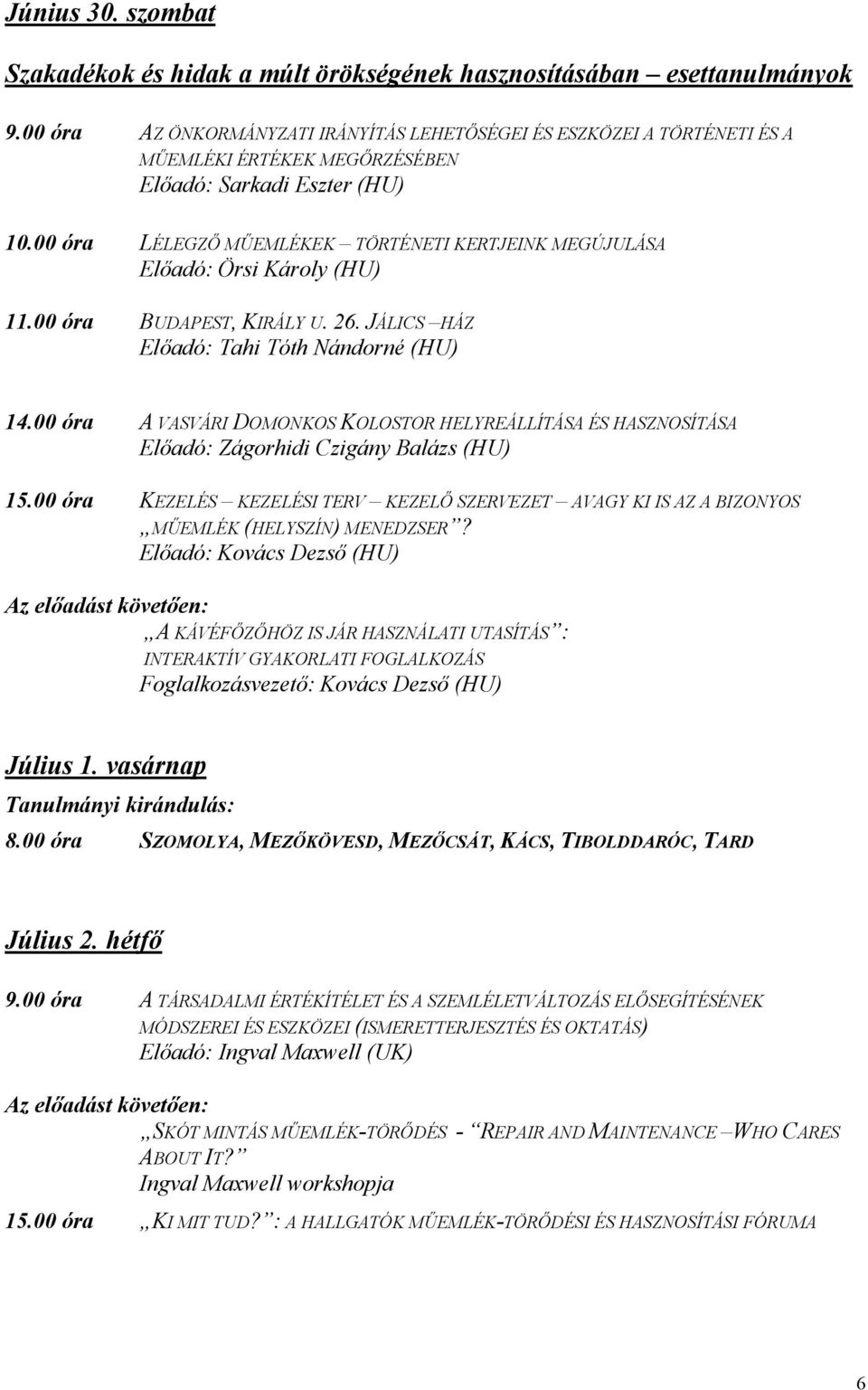 Június 30. szombat

Szakadékok és hidak a múlt örökségének hasznosításában – esettanulmányok

9.00 óra AZ ÖNKORMÁNYZATI IRÁNYÍTÁS LEHETŐSÉGEI ÉS ESZKÖZEI A TÖRTÉNETI ÉS A MŰEMLÉKI ÉRTÉKEK MEGŐRZÉSÉBEN
Előadó: Sarkadi Eszter (HU)

10.00 óra LÉLEGZŐ MŰEMLÉKEK – TÖRTÉNETI KERTJEINK MEGÚJULÁSA
Előadó: Örsi Károly (HU)

11.00 óra BUDAPEST, KIRÁLY U. 26. JÁLICS –HÁZ
Előadó: Tahi Tóth Nándorné (HU)

14.00 óra A VASVÁRI DOMONKOS KOLOSTOR HELYREÁLLÍTÁSA ÉS HASZNOSÍTÁSA
Előadó: Zágorhidi Czigány Balázs (HU)

15.00 óra KEZELÉS – KEZELÉSI TERV – KEZELŐ SZERVEZET – AVAGY KI IS AZ A BIZONYOS „MŰEMLÉK (HELYSZÍN) MENEDZSER”?
Előadó: Kovács Dezső (HU)

Az előadást követően:
„A KÁVÉFŐZŐHÖZ IS JÁR HASZNÁLATI UTASÍTÁS”:
INTERAKTÍV GYAKORLATI FOGLALKOZÁS
Foglalkozásvezető: Kovács Dezső (HU)

Július 1. vasárnap
Tanulmányi kirándulás:
8.00 óra SZOMOLYA, MEZŐKÖVESD, MEZŐCSÁT, KÁCS, TIBOLDDARÓC, TARD

Július 2. hétfő

9.00 óra A TÁRSADALMI ÉRTÉKÍTÉLET ÉS A SZEMLÉLETVÁLTOZÁS ELŐSEGÍTÉSÉNEK MÓDSZEREI ÉS ESZKÖZEI (ISMERETTERJESZTÉS ÉS OKTATÁS)
Előadó: Ingval Maxwell (UK)

Az előadást követően:
„SKÓT MINTÁS MŰEMLÉK-TÖRŐDÉS - “REPAIR AND MAINTENANCE –WHO CARES ABOUT IT?”
Ingval Maxwell workshopja

15.00 óra „KI MIT TUD?”: A HALLGATÓK MŰEMLÉK-TÖRŐDÉSI ÉS HASZNOSÍTÁSI FÓRUMA

6